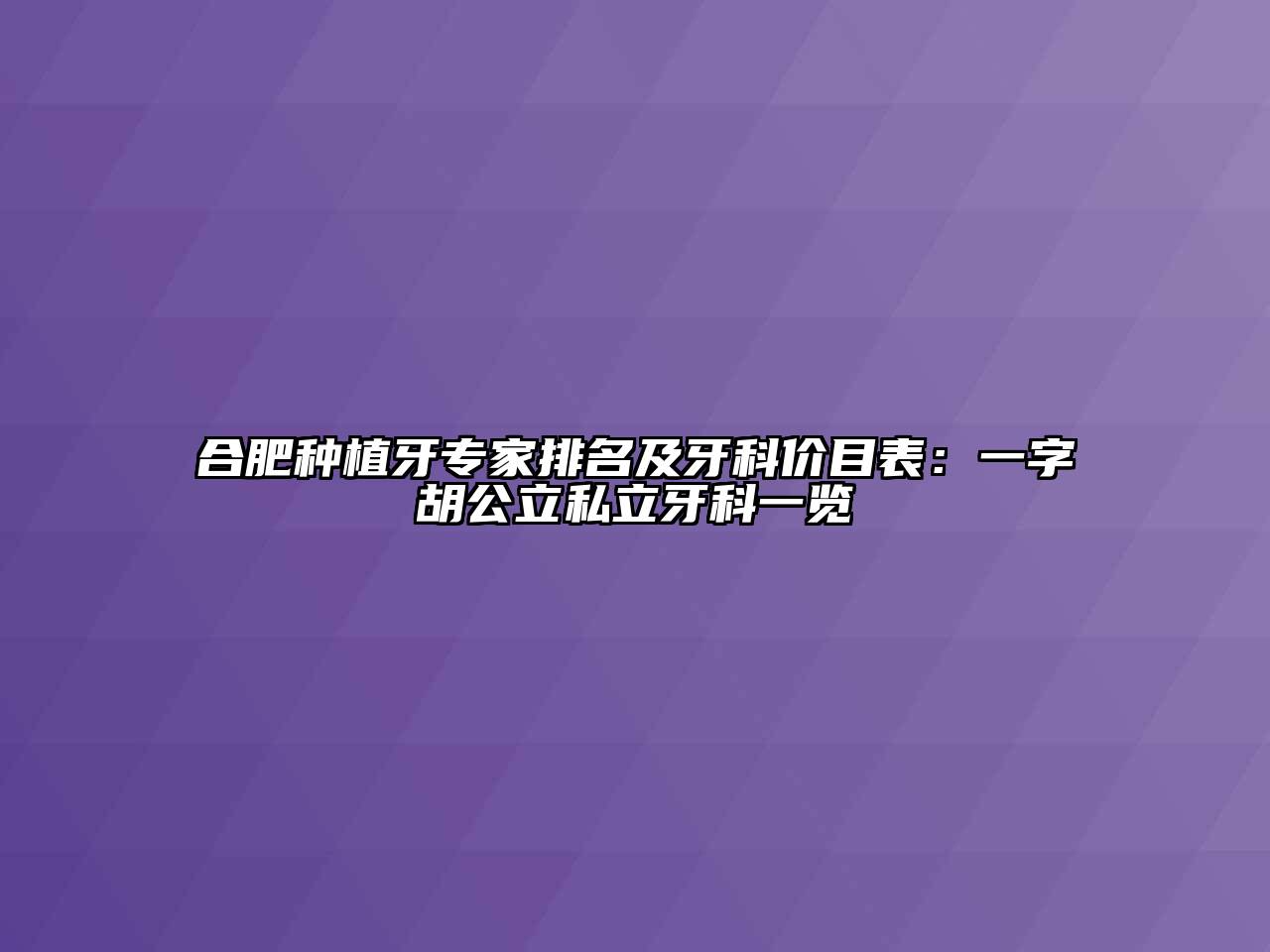 合肥种植牙专家排名及牙科价目表：一字胡公立私立牙科一览